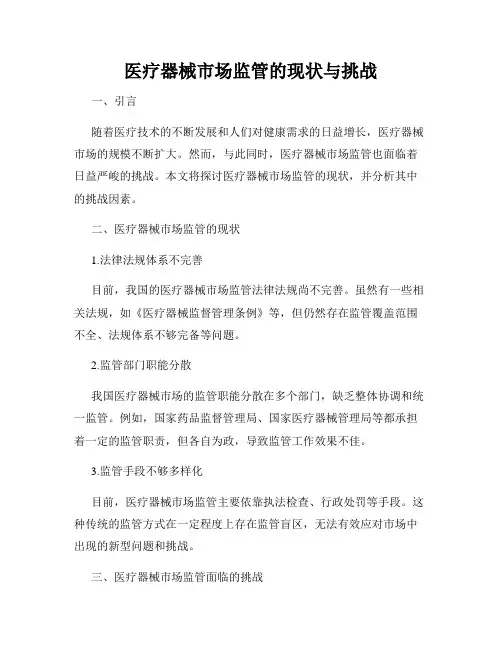 医疗器械市场监管的现状与挑战

一、引言

随着医疗技术的不断发展和人们对健康需求的日益增长，医疗器械市场的规模不断扩大。然而，与此同时，医疗器械市场监管也面临着日益严峻的挑战。本文将探讨医疗器械市场监管的现状，并分析其中的挑战因素。

二、医疗器械市场监管的现状

1.法律法规体系不完善

目前，我国的医疗器械市场监管法律法规尚不完善。虽然有一些相关法规，如《医疗器械监督管理条例》等，但仍然存在监管覆盖范围不全、法规体系不够完备等问题。

2.监管部门职能分散

我国医疗器械市场的监管职能分散在多个部门，缺乏整体协调和统一监管。例如，国家药品监督管理局、国家医疗器械管理局等都承担着一定的监管职责，但各自为政，导致监管工作效果不佳。

3.监管手段不够多样化

目前，医疗器械市场监管主要依靠执法检查、行政处罚等手段。这种传统的监管方式在一定程度上存在监管盲区，无法有效应对市场中出现的新型问题和挑战。

三、医疗器械市场监管面临的挑战